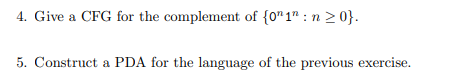 4. Give a CFG for the complement of $\{0^n1^n : n \geq 0\}$.

5. Construct a PDA for the language of the previous exercise.